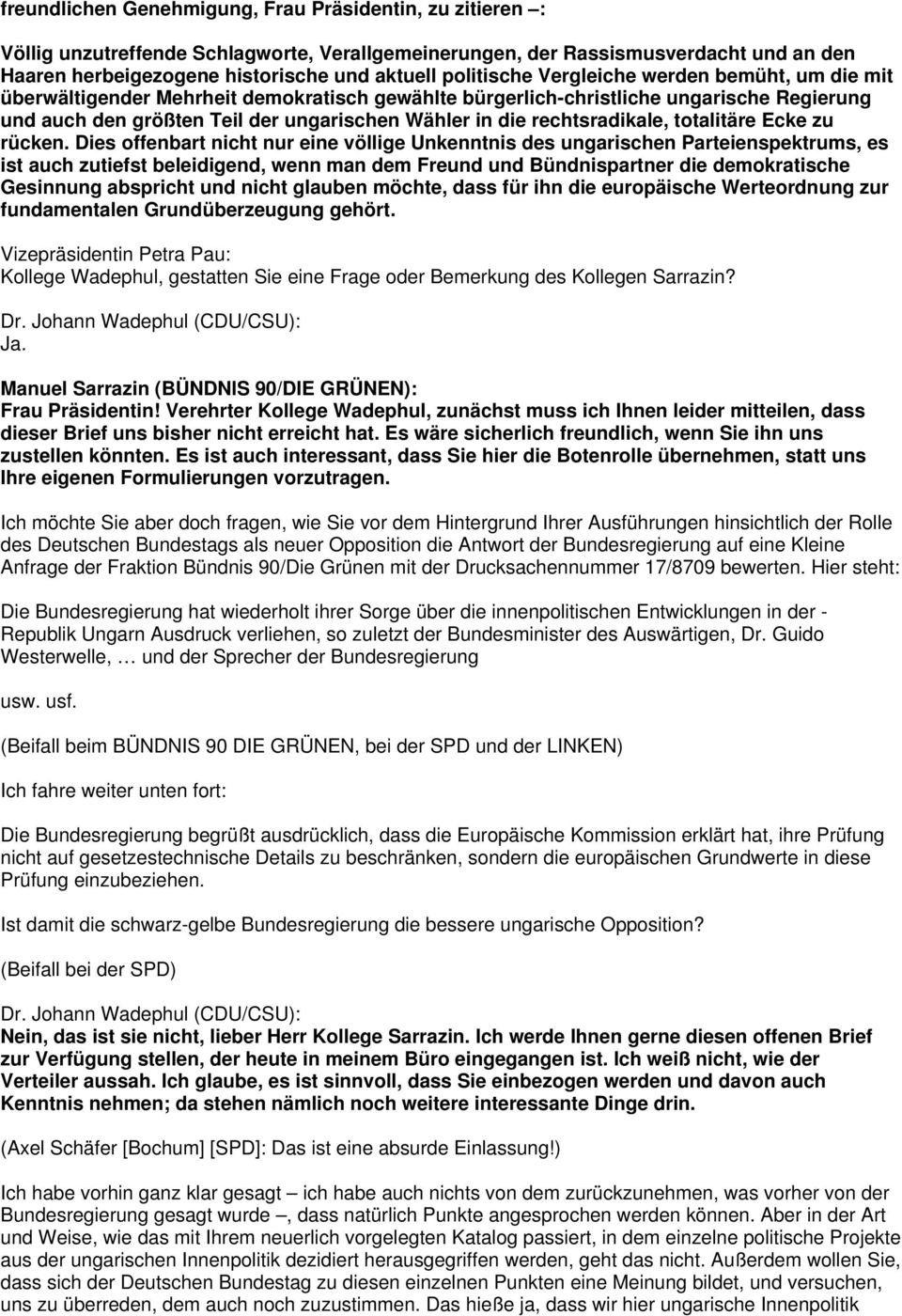 freundlichen Genehmigung, Frau Präsidentin, zu zitieren –:

Völlig unzutreffende Schlagworte, Verallgemeinerungen, der Rassismusverdacht und an den Haaren herbeigezogene historische und aktuell politische Vergleiche werden bemüht, um die mit überwältigender Mehrheit demokratisch gewählte bürgerlich-christliche ungarische Regierung und auch den größten Teil der ungarischen Wähler in die rechtsradikale, totalitäre Ecke zu rücken. Dies offenbart nicht nur eine völlige Unkenntnis des ungarischen Parteienspektrums, es ist auch zutiefst beleidigend, wenn man dem Freund und Bündnispartner die demokratische Gesinnung abspricht und nicht glauben möchte, dass für ihn die europäische Werteordnung zur fundamentalen Grundüberzeugung gehört.

Vizepräsidentin Petra Pau:
Kollege Wadephul, gestatten Sie eine Frage oder Bemerkung des Kollegen Sarrazin?

Dr. Johann Wadephul (CDU/CSU):
Ja.

Manuel Sarrazin (BÜNDNIS 90/DIE GRÜNEN):
Frau Präsidentin! Verehrter Kollege Wadephul, zunächst muss ich Ihnen leider mitteilen, dass dieser Brief uns bisher nicht erreicht hat. Es wäre sicherlich freundlich, wenn Sie ihn uns zustellen könnten. Es ist auch interessant, dass Sie hier die Botenrolle übernehmen, statt uns Ihre eigenen Formulierungen vorzutragen.

Ich möchte Sie aber doch fragen, wie Sie vor dem Hintergrund Ihrer Ausführungen hinsichtlich der Rolle des Deutschen Bundestags als neuer Opposition die Antwort der Bundesregierung auf eine Kleine Anfrage der Fraktion Bündnis 90/Die Grünen mit der Drucksachennummer 17/8709 bewerten. Hier steht:

Die Bundesregierung hat wiederholt ihrer Sorge über die innenpolitischen Entwicklungen in der - Republik Ungarn Ausdruck verliehen, so zuletzt der Bundesminister des Auswärtigen, Dr. Guido Westerwelle, … und der Sprecher der Bundesregierung

usw. usf.

(Beifall beim BÜNDNIS 90 DIE GRÜNEN, bei der SPD und der LINKEN)

Ich fahre weiter unten fort:

Die Bundesregierung begrüßt ausdrücklich, dass die Europäische Kommission erklärt hat, ihre Prüfung nicht auf gesetzestechnische Details zu beschränken, sondern die europäischen Grundwerte in diese Prüfung einzubeziehen.

Ist damit die schwarz-gelbe Bundesregierung die bessere ungarische Opposition?

(Beifall bei der SPD)

Dr. Johann Wadephul (CDU/CSU):
Nein, das ist sie nicht, lieber Herr Kollege Sarrazin. Ich werde Ihnen gerne diesen offenen Brief zur Verfügung stellen, der heute in meinem Büro eingegangen ist. Ich weiß nicht, wie der Verteiler aussah. Ich glaube, es ist sinnvoll, dass Sie einbezogen werden und davon auch Kenntnis nehmen; da stehen nämlich noch weitere interessante Dinge drin.

(Axel Schäfer [Bochum] [SPD]: Das ist eine absurde Einlassung!)

Ich habe vorhin ganz klar gesagt – ich habe auch nichts von dem zurückzunehmen, was vorher von der Bundesregierung gesagt wurde –, dass natürlich Punkte angesprochen werden können. Aber in der Art und Weise, wie das mit Ihrem neuerlich vorgelegten Katalog passiert, in dem einzelne politische Projekte aus der ungarischen Innenpolitik dezidiert herausgegriffen werden, geht das nicht. Außerdem wollen Sie, dass sich der Deutschen Bundestag zu diesen einzelnen Punkten eine Meinung bildet, und versuchen, uns zu überreden, dem auch noch zuzustimmen. Das hieße ja, dass wir hier ungarische Innenpolitik